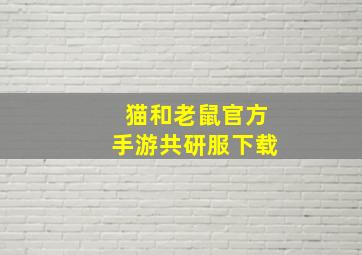 猫和老鼠官方
手游共研服下载